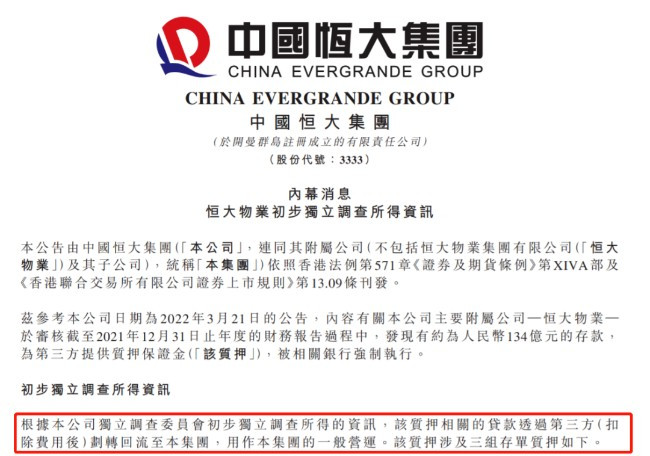 中國恒大集團
CHINA EVERGRANDE GROUP

CHINA EVERGRANDE GROUP
中國恒大集團
(於開曼群島註冊成立的有限責任公司)
(股份代號:3333)

內幕消息
恒大物業初步獨立調查所得資訊

本公告由中國恒大集團(「本公司」,連同其附屬公司(不包括恒大物業集團有限公司(「恒大物業」)及其子公司),統稱「本集團」)依照香港法例第571章《證券及期貨條例》第XIVA部及《香港聯合交易所有限公司證券上市規則》第13.09條刊發。

茲參考本公司日期為2022年3月21日的公告,內容有關本公司主要附屬公司—恒大物業—於審核截至2021年12月31日止年度的財務報告過程中,發現有約為人民幣134億元的存款,為第三方提供質押保證金(「該質押」),被相關銀行強制執行。

初步獨立調查所得資訊

根據本公司獨立調查委員會初步獨立調查所得的資訊,該質押相關的貸款透過第三方(扣除費用後)劃轉回流至本集團,用作本集團的一般營運。該質押涉及三組存單質押如下。